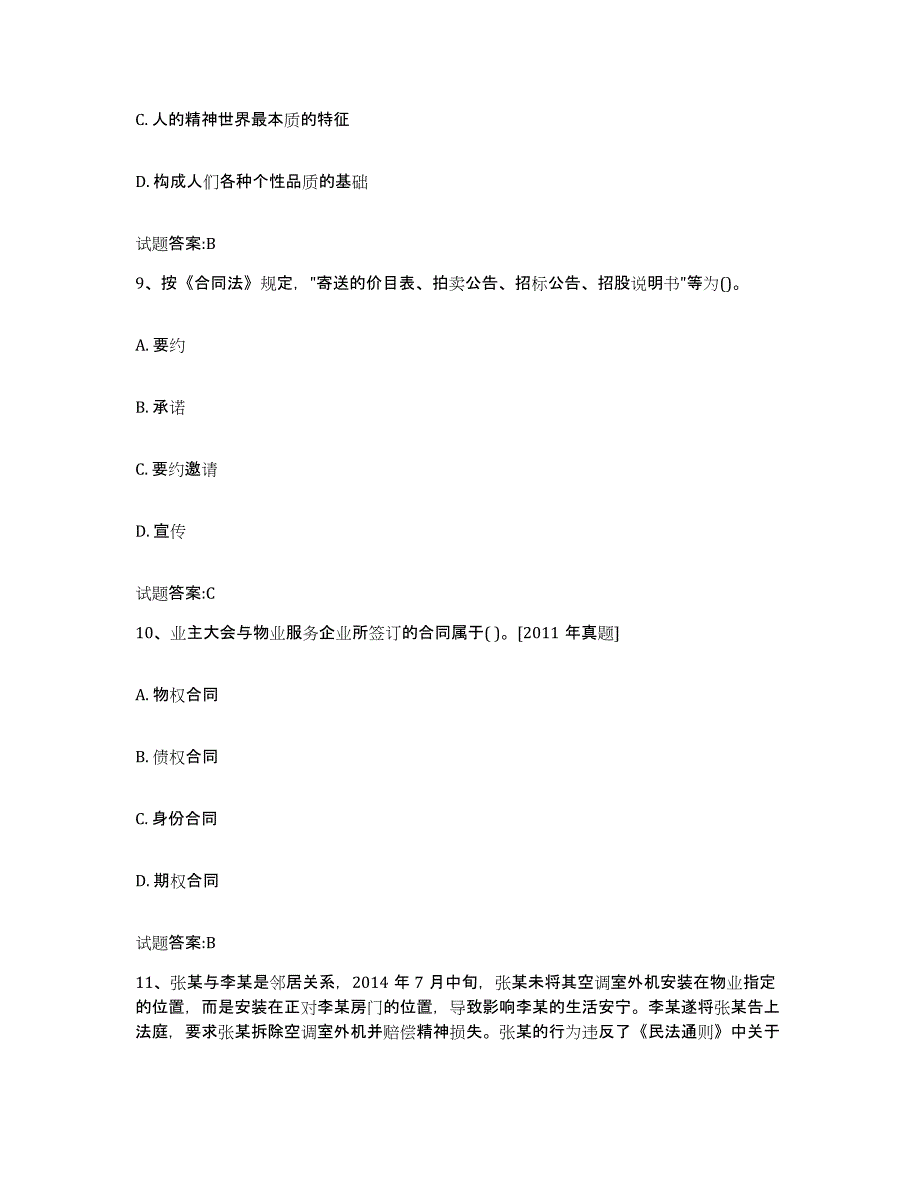 C. 人的精神世界最本质的特征

D. 构成人们各种个性品质的基础

试题答案:B

9、按《合同法》规定，"寄送的价目表、拍卖公告、招标公告、招股说明书"等为()。

A. 要约

B. 承诺

C. 要约邀请

D. 宣传

试题答案:C

10、业主大会与物业服务企业所签订的合同属于( )。[2011 年真题]

A. 物权合同

B. 债权合同

C. 身份合同

D. 期权合同

试题答案:B

11、张某与李某是邻居关系，2014 年 7 月中旬，张某未将其空调室外机安装在物业指定的位置，而是安装在正对李某房门的位置，导致影响李某的生活安宁。李某遂将张某告上法庭，要求张某拆除空调室外机并赔偿精神损失。张某的行为违反了《民法通则》中关于